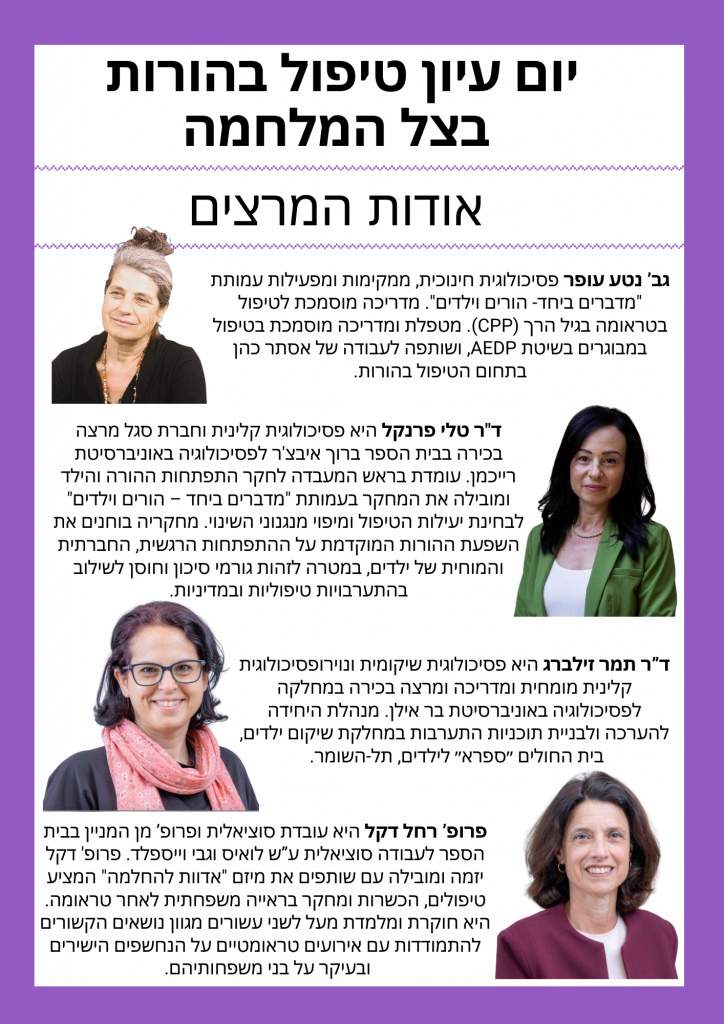 יום עיון טיפול בהורות בצל המלחמה

אודות המרצים

גב' נטע עופר פסיכולוגית חינוכית, ממקימות ומפעילות עמותת "מדברים ביחד- הורים וילדים". מדריכה מוסמכת לטיפול בטראומה בגיל הרך (CPP). מטפלת ומדריכה מוסמכת בטיפול במבוגרים בשיטת AEDP, ושותפה לעבודה של אסתר כהן בתחום הטיפול בהורות.

ד"ר טלי פרנקל היא פסיכולוגית קלינית וחברת סגל מרצה בכירה בבית הספר ברוך איבצ'ר לפסיכולוגיה באוניברסיטת רייכמן. עומדת בראש המעבדה לחקר התפתחות ההורה והילד ומובילה את המחקר בעמותת "מדברים ביחד – הורים וילדים" לבחינת יעילות הטיפול ומיפוי מנגנוני השינוי. מחקריה בוחנים את השפעת ההורות המוקדמת על ההתפתחות הרגשית, החברתית והמוחית של ילדים, במטרה לזהות גורמי סיכון וחוסן לשילוב בהתערבויות טיפוליות ובמדיניות.

ד"ר תמר זילברג היא פסיכולוגית שיקומית ונוירופסיכולוגית קלינית מומחית ומדריכה ומרצה בכירה במחלקה לפסיכולוגיה באוניברסיטת בר אילן. מנהלת היחידה להערכה ולבניית תוכניות התערבות במחלקת שיקום ילדים, בית החולים "ספרא" לילדים, תל-השומר.

פרופ' רחל דקל היא עובדת סוציאלית ופרופ' מן המניין בבית הספר לעבודה סוציאלית ע"ש לואיס וגבי וייספלד. פרופ' דקל יזמה ומובילה עם שותפים את מיזם "אדוות להחלמה" המציע טיפולים, הכשרות ומחקר בראייה משפחתית לאחר טראומה. היא חוקרת ומלמדת מעל לשני עשורים מגוון נושאים הקשורים להתמודדות עם אירועים טראומטיים על הנחשפים הישירים ובעיקר על בני משפחותיהם.